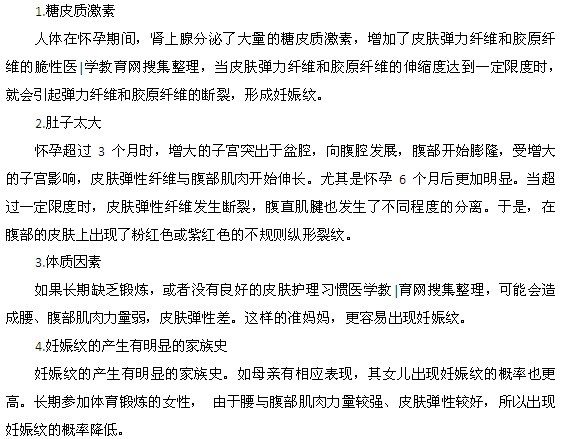 1.糖皮质激素

人体在怀孕期间，肾上腺分泌了大量的糖皮质激素，增加了皮肤弹力纤维和胶原纤维的脆性医|学教育网搜集整理，当皮肤弹力纤维和胶原纤维的伸缩度达到一定限度时，就会引起弹力纤维和胶原纤维的断裂，形成妊娠纹。

2.肚子太大

怀孕超过 3 个月时，增大的子宫突出于盆腔，向腹腔发展，腹部开始膨隆，受增大的子宫影响，皮肤弹性纤维与腹部肌肉开始伸长。尤其是怀孕 6 个月后更加明显。当超过一定限度时，皮肤弹性纤维发生断裂，腹直肌腱也发生了不同程度的分离。于是，在腹部的皮肤上出现了粉红色或紫红色的不规则纵形裂纹。

3.体质因素

如果长期缺乏锻炼，或者没有良好的皮肤护理习惯医学教|育网搜集整理，可能会造成腰、腹部肌肉力量弱，皮肤弹性差。这样的准妈妈，更容易出现妊娠纹。

4.妊娠纹的产生有明显的家族史

妊娠纹的产生有明显的家族史。如母亲有相应表现，其女儿出现妊娠纹的概率也更高。长期参加体育锻炼的女性， 由于腰与腹部肌肉力量较强、皮肤弹性较好，所以出现妊娠纹的概率降低。